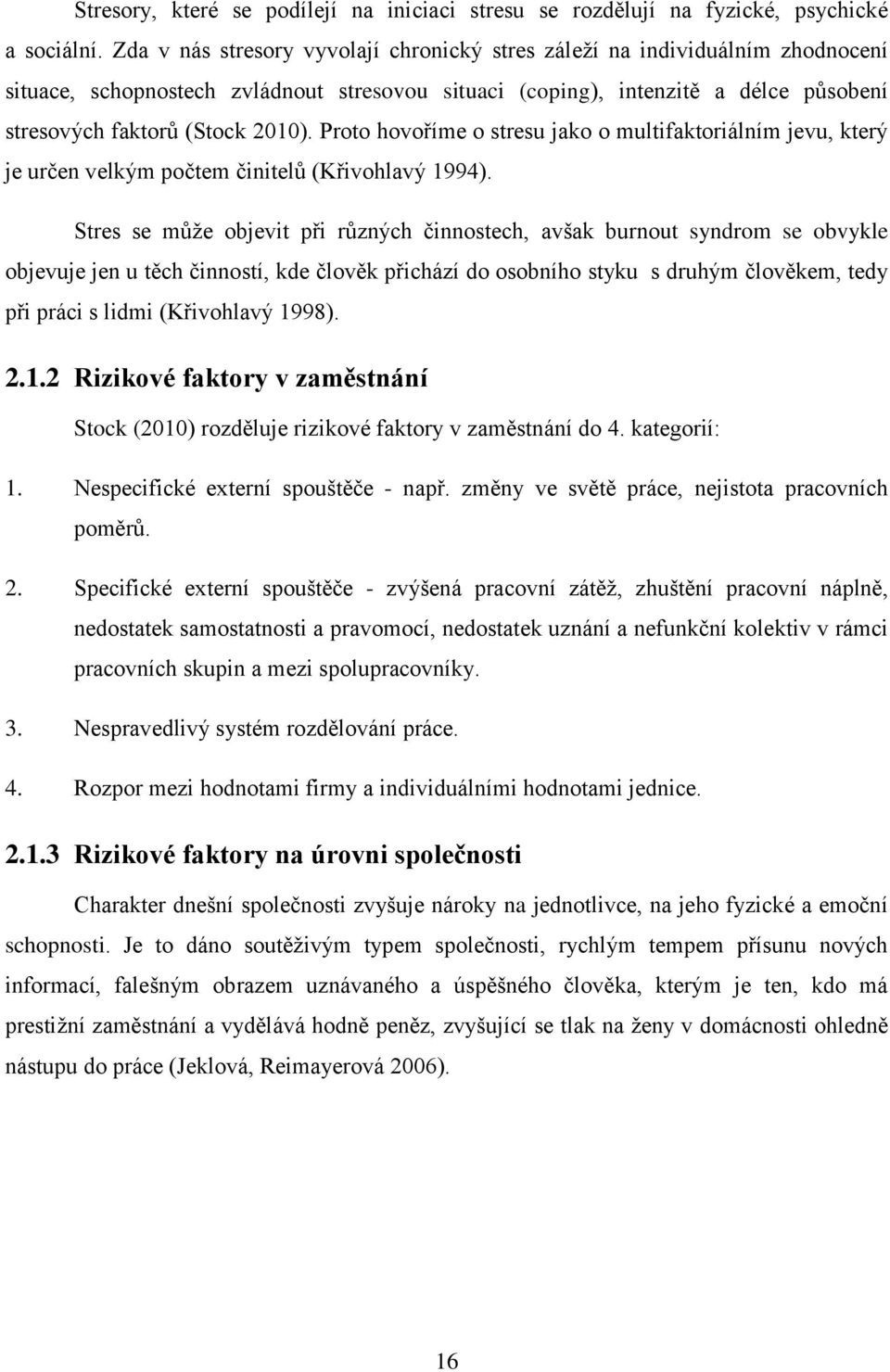 Stresory, které se podílejí na iniciaci stresu se rozdělují na fyzické, psychické a sociální. Zda v nás stresory vyvolají chronický stres záleží na individuálním zhodnocení situace, schopnostech zvládnout stresovou situaci (coping), intenzitě a délce působení stresových faktorů (Stock 2010). Proto hovoříme o stresu jako o multifaktoriálním jevu, který je určen velkým počtem činitelů (Křivohlavý 1994).

Stres se může objevit při různých činnostech, avšak burnout syndrom se obvykle objevuje jen u těch činností, kde člověk přichází do osobního styku s druhým člověkem, tedy při práci s lidmi (Křivohlavý 1998).

2.1.2 Rizikové faktory v zaměstnání

Stock (2010) rozděluje rizikové faktory v zaměstnání do 4. kategorií:

1. Nespecifické externí spouštěče - např. změny ve světě práce, nejistota pracovních poměrů.

2. Specifické externí spouštěče - zvýšená pracovní zátěž, zhuštění pracovní náplně, nedostatek samostatnosti a pravomocí, nedostatek uznání a nefunkční kolektiv v rámci pracovních skupin a mezi spolupracovníky.

3. Nespravedlivý systém rozdělování práce.

4. Rozpor mezi hodnotami firmy a individuálními hodnotami jednice.

2.1.3 Rizikové faktory na úrovni společnosti

Charakter dnešní společnosti zvyšuje nároky na jednotlivce, na jeho fyzické a emoční schopnosti. Je to dáno soutěživým typem společnosti, rychlým tempem přísunu nových informací, falešným obrazem uznávaného a úspěšného člověka, kterým je ten, kdo má prestižní zaměstnání a vydělává hodně peněz, zvyšující se tlak na ženy v domácnosti ohledně nástupu do práce (Jeklová, Reimayerová 2006).

16